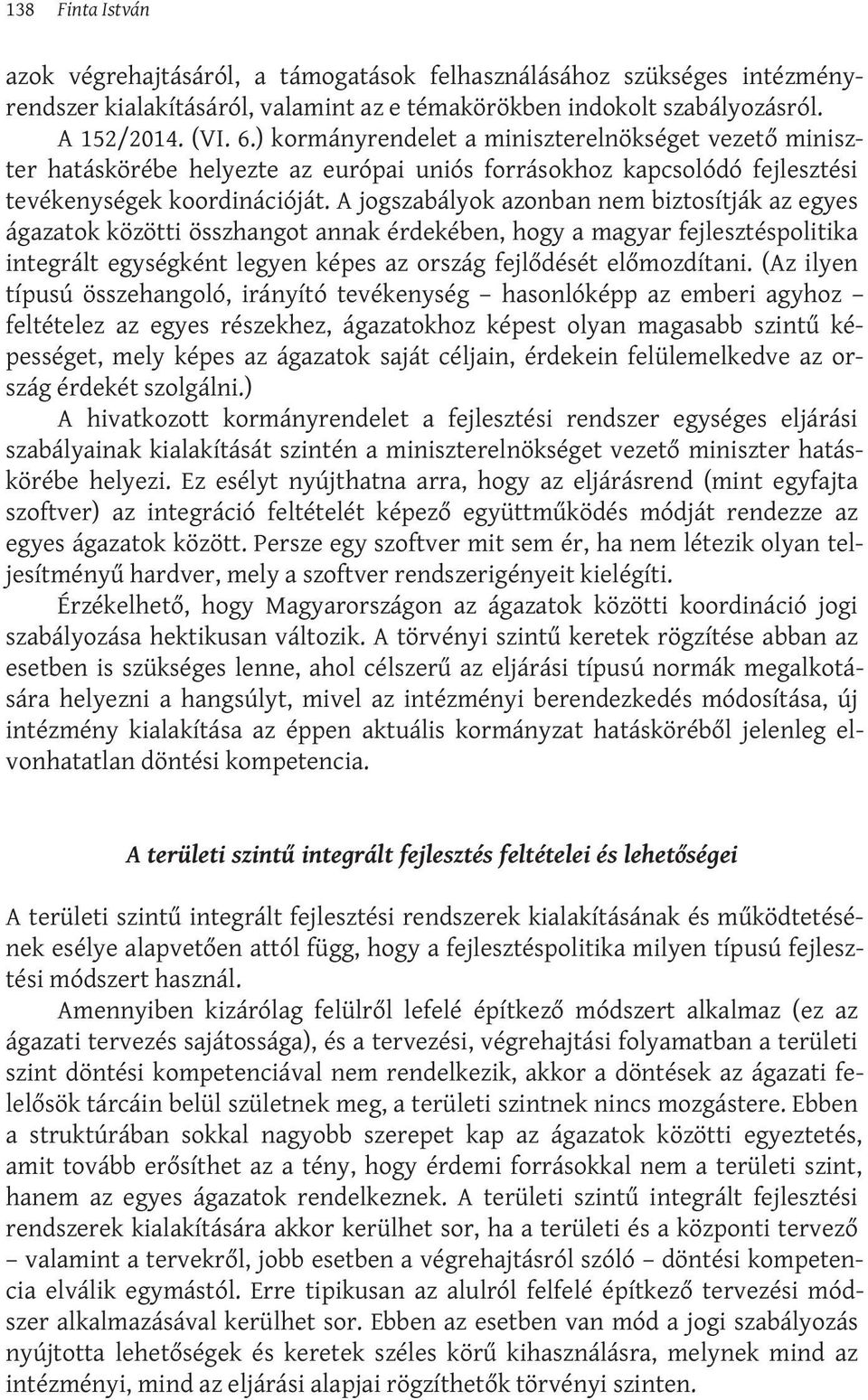 138 Finta István

azok végrehajtásáról, a támogatások felhasználásához szükséges intézményrendszer kialakításáról, valamint az e témakörökben indokolt szabályozásról.

A 152/2014. (VI. 6.) kormányrendelet a miniszterelnökséget vezető miniszter hatáskörébe helyezte az európai uniós forrásokhoz kapcsolódó fejlesztési tevékenységek koordinációját. A jogszabályok azonban nem biztosítják az egyes ágazatok közötti összhangot annak érdekében, hogy a magyar fejlesztéspolitika integrált egységként legyen képes az ország fejlődését előmozdítani. (Az ilyen típusú összehangoló, irányító tevékenység – hasonlóképp az emberi agyhoz – feltételez az egyes részekhez, ágazatokhoz képest olyan magasabb szintű képességet, mely képes az ágazatok saját céljain, érdekein felülemelkedve az ország érdekét szolgálni.)

A hivatkozott kormányrendelet a fejlesztési rendszer egységes eljárási szabályainak kialakítását szintén a miniszterelnökséget vezető miniszter hatáskörébe helyezi. Ez esélyt nyújthatna arra, hogy az eljárásrend (mint egyfajta szoftver) az integráció feltételét képező együttműködés módját rendezze az egyes ágazatok között. Persze egy szoftver mit sem ér, ha nem létezik olyan teljesítményű hardver, mely a szoftver rendszerigényeit kielégíti.

Érzékelhető, hogy Magyarországon az ágazatok közötti koordináció jogi szabályozása hektikusan változik. A törvényi szintű keretek rögzítése abban az esetben is szükséges lenne, ahol célszerű az eljárási típusú normák megalkotására helyezni a hangsúlyt, mivel az intézményi berendezkedés módosítása, új intézmény kialakítása az éppen aktuális kormányzat hatásköréből jelenleg elvonhatatlan döntési kompetencia.

A területi szintű integrált fejlesztés feltételei és lehetőségei

A területi szintű integrált fejlesztési rendszerek kialakításának és működtetésének esélye alapvetően attól függ, hogy a fejlesztéspolitika milyen típusú fejlesztési módszert használ.

Amennyiben kizárólag felülről lefelé építkező módszert alkalmaz (ez az ágazati tervezés sajátossága), és a tervezési, végrehajtási folyamatban a területi szint döntési kompetenciával nem rendelkezik, akkor a döntések az ágazati felelősök tárcáin belül születnek meg, a területi szintnek nincs mozgástere. Ebben a struktúrában sokkal nagyobb szerepet kap az ágazatok közötti egyeztetés, amit tovább erősíthet az a tény, hogy érdemi forrásokkal nem a területi szint, hanem az egyes ágazatok rendelkeznek. A területi szintű integrált fejlesztési rendszerek kialakítására akkor kerülhet sor, ha a területi és a központi tervező – valamint a tervekről, jobb esetben a végrehajtásról szóló – döntési kompetencia elválik egymástól. Erre tipikusan az alulról felfelé építkező tervezési módszer alkalmazásával kerülhet sor. Ebben az esetben van mód a jogi szabályozás nyújtotta lehetőségek és keretek széles körű kihasználásra, melynek mind az intézményi, mind az eljárási alapjai rögzíthetők törvényi szinten.